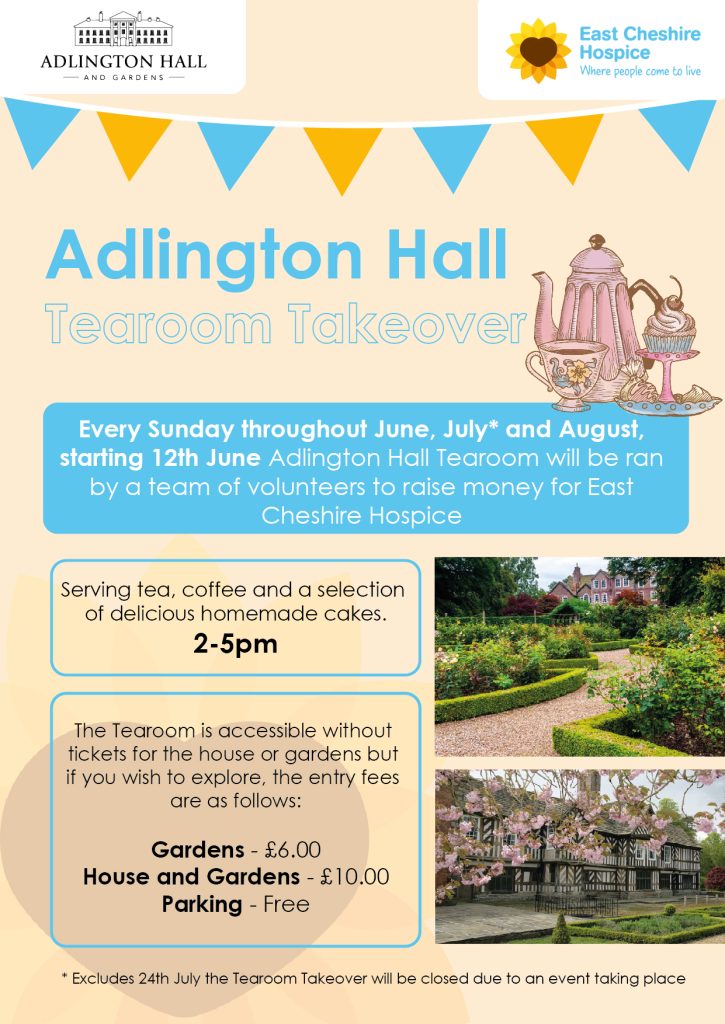 ADLINGTON HALL
AND GARDENS

East Cheshire Hospice
Where people come to live

Adlington Hall
Tearoom Takeover

Every Sunday throughout June, July* and August, starting 12th June Adlington Hall Tearoom will be ran by a team of volunteers to raise money for East Cheshire Hospice

Serving tea, coffee and a selection of delicious homemade cakes.
2-5pm

The Tearoom is accessible without tickets for the house or gardens but if you wish to explore, the entry fees are as follows:

Gardens - £6.00
House and Gardens - £10.00
Parking - Free

* Excludes 24th July the Tearoom Takeover will be closed due to an event taking place